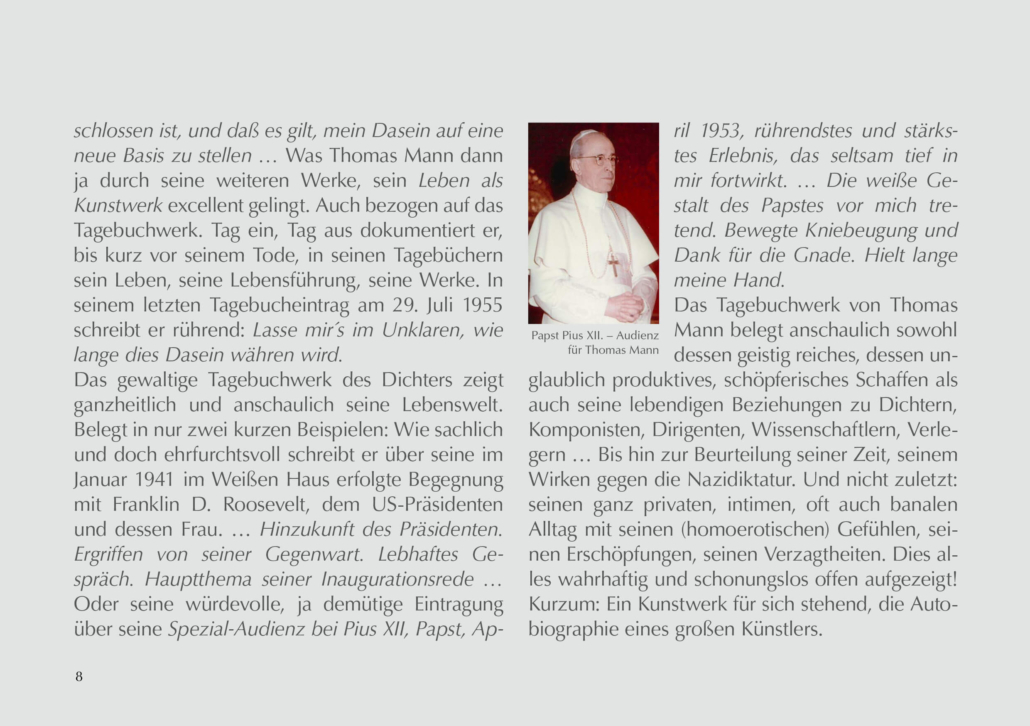 schlossen ist, und daß es gilt, mein Dasein auf eine neue Basis zu stellen … Was Thomas Mann dann ja durch seine weiteren Werke, sein Leben als Kunstwerk excellent gelingt. Auch bezogen auf das Tagebuchwerk. Tag ein, Tag aus dokumentiert er, bis kurz vor seinem Tode, in seinen Tagebüchern sein Leben, seine Lebensführung, seine Werke. In seinem letzten Tagebucheintrag am 29. Juli 1955 schreibt er rührend: Lasse mir´s im Unklaren, wie lange dies Dasein währen wird.
Das gewaltige Tagebuchwerk des Dichters zeigt ganzheitlich und anschaulich seine Lebenswelt. Belegt in nur zwei kurzen Beispielen: Wie sachlich und doch ehrfurchtsvoll schreibt er über seine im Januar 1941 im Weißen Haus erfolgte Begegnung mit Franklin D. Roosevelt, dem US-Präsidenten und dessen Frau. … Hinzukunft des Präsidenten. Ergriffen von seiner Gegenwart. Lebhaftes Gespräch. Hauptthema seiner Inaugurationsrede … Oder seine würdevolle, ja demütige Eintragung über seine Spezial-Audienz bei Pius XII, Papst, April 1953, rührendstes und stärkstes Erlebnis, das seltsam tief in mir fortwirkt. … Die weiße Gestalt des Papstes vor mich tretend. Bewegte Kniebeugung und Dank für die Gnade. Hielt lange meine Hand.

Papst Pius XII. – Audienz für Thomas Mann

Das Tagebuchwerk von Thomas Mann belegt anschaulich sowohl dessen geistig reiches, dessen unglaublich produktives, schöpferisches Schaffen als auch seine lebendigen Beziehungen zu Dichtern, Komponisten, Dirigenten, Wissenschaftlern, Verlegern … Bis hin zur Beurteilung seiner Zeit, seinem Wirken gegen die Nazidiktatur. Und nicht zuletzt: seinen ganz privaten, intimen, oft auch banalen Alltag mit seinen (homoerotischen) Gefühlen, seinen Erschöpfungen, seinen Verzagtheiten. Dies alles wahrhaftig und schonungslos offen aufgezeigt! Kurzum: Ein Kunstwerk für sich stehend, die Autobiographie eines großen Künstlers.

8